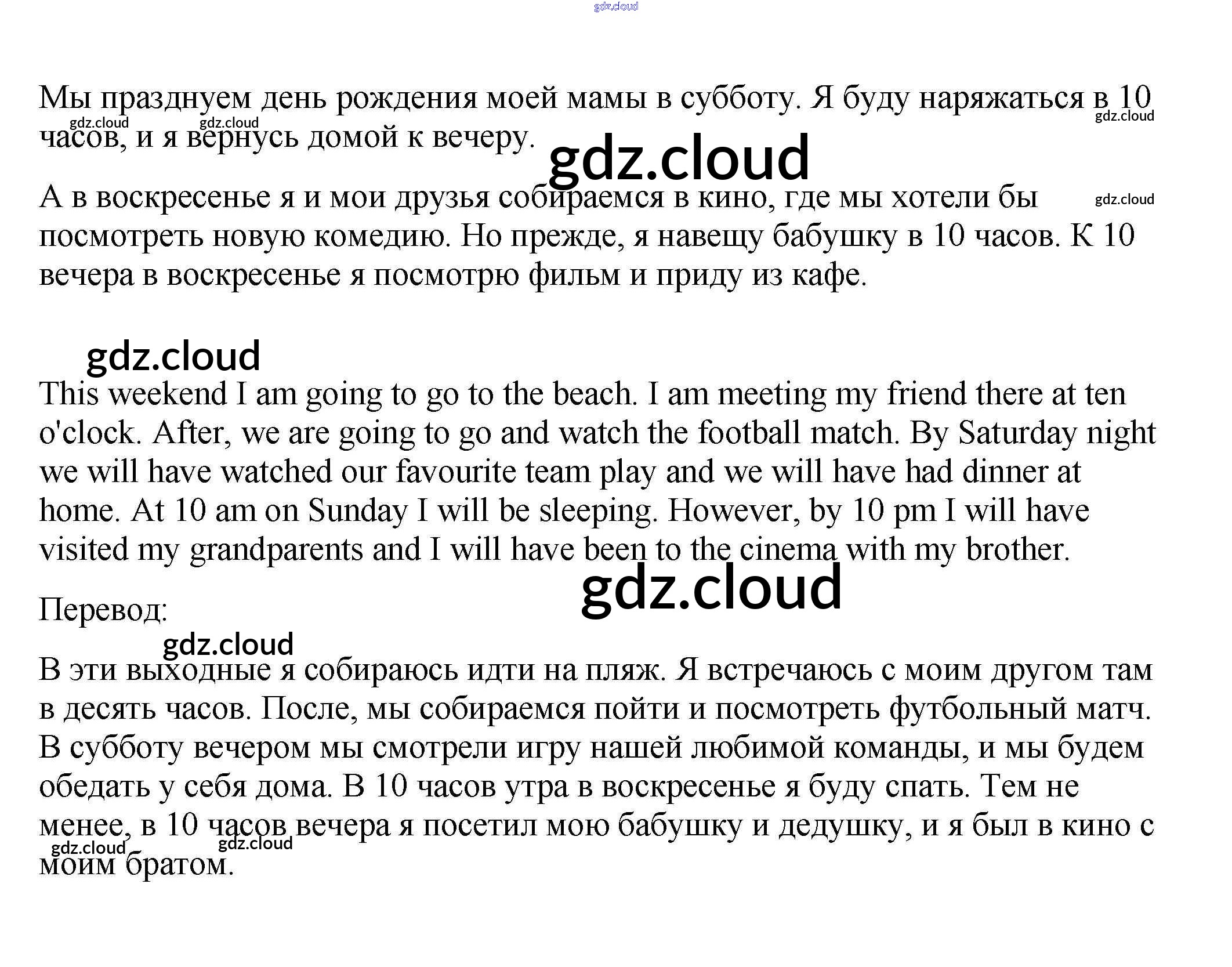 gdz.cloud

Мы празднуем день рождения моей мамы в субботу. Я буду наряжаться в 10 часов, и я вернусь домой к вечеру.

gdz.cloud gdz.cloud gdz.cloud

gdz.cloud

А в воскресенье я и мои друзья собираемся в кино, где мы хотели бы посмотреть новую комедию. Но прежде, я навещу бабушку в 10 часов. К 10 вечера в воскресенье я посмотрю фильм и приду из кафе.

gdz.cloud

gdz.cloud

This weekend I am going to go to the beach. I am meeting my friend there at ten o'clock. After, we are going to go and watch the football match. By Saturday night we will have watched our favourite team play and we will have had dinner at home. At 10 am on Sunday I will be sleeping. However, by 10 pm I will have visited my grandparents and I will have been to the cinema with my brother.

gdz.cloud

Перевод:

gdz.cloud

В эти выходные я собираюсь идти на пляж. Я встречаюсь с моим другом там в десять часов. После, мы собираемся пойти и посмотреть футбольный матч. В субботу вечером мы смотрели игру нашей любимой команды, и мы будем обедать у себя дома. В 10 часов утра в воскресенье я буду спать. Тем не менее, в 10 часов вечера я посетил мою бабушку и дедушку, и я был в кино с моим братом.

gdz.cloud gdz.cloud